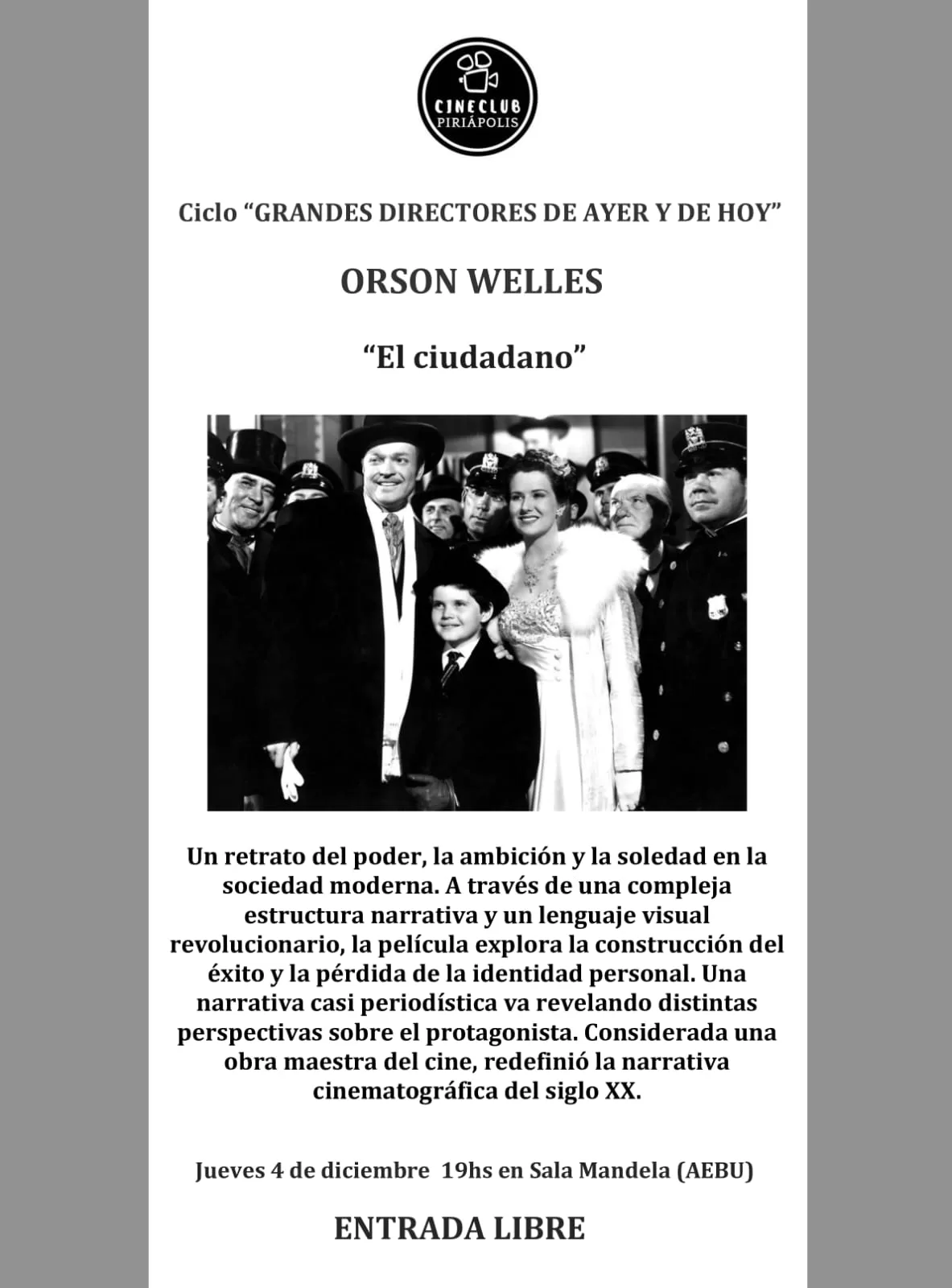 CINECLUB
PIRIÁPOLIS

Ciclo “GRANDES DIRECTORES DE AYER Y DE HOY”

ORSON WELLES

“El ciudadano”

Un retrato del poder, la ambición y la soledad en la sociedad moderna. A través de una compleja estructura narrativa y un lenguaje visual revolucionario, la película explora la construcción del éxito y la pérdida de la identidad personal. Una narrativa casi periodística va revelando distintas perspectivas sobre el protagonista. Considerada una obra maestra del cine, redefinió la narrativa cinematográfica del siglo XX.

Jueves 4 de diciembre 19hs en Sala Mandela (AEBU)

ENTRADA LIBRE